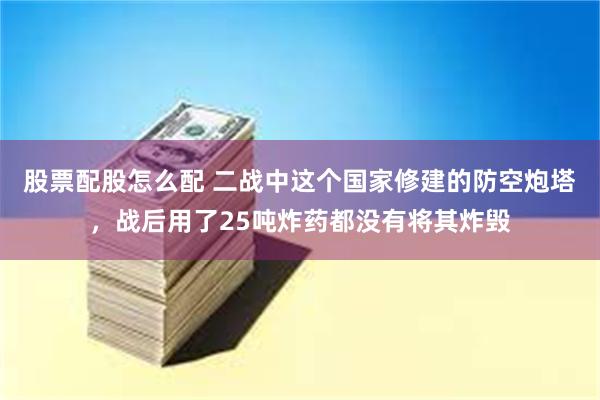 股票配股怎么配 二战中这个国家修建的防空炮塔，战后用了25吨炸药都没有将其炸毁